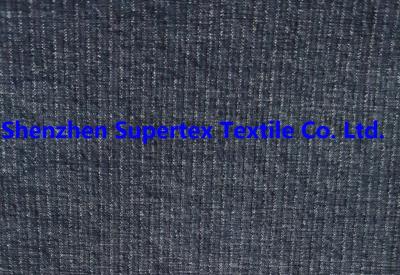 Shenzhen Supertex Textile Co. Ltd.